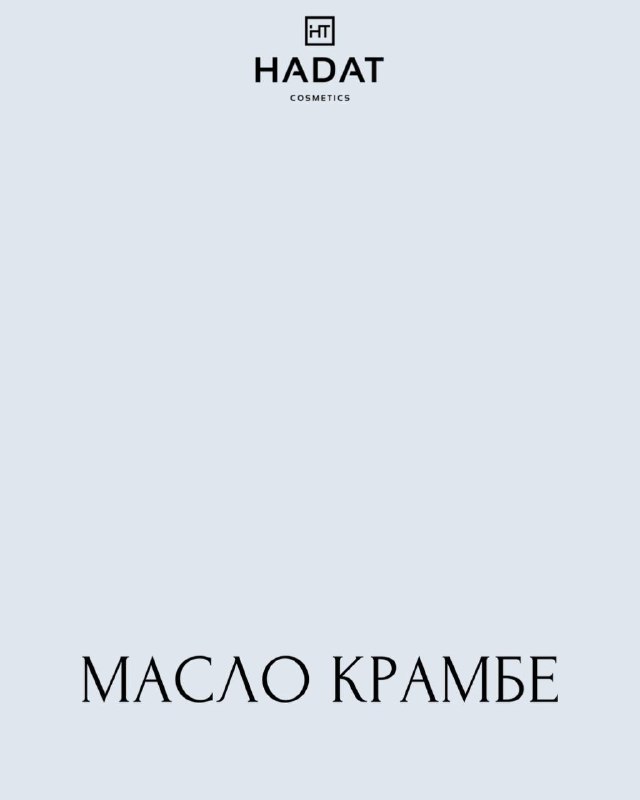 HT
HADAT
COSMETICS

МАСЛО КРАМБЕ